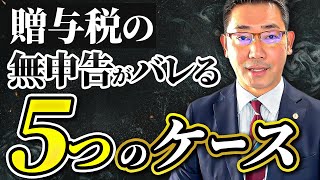 贈与税の
無申告がバレる
5つのケース